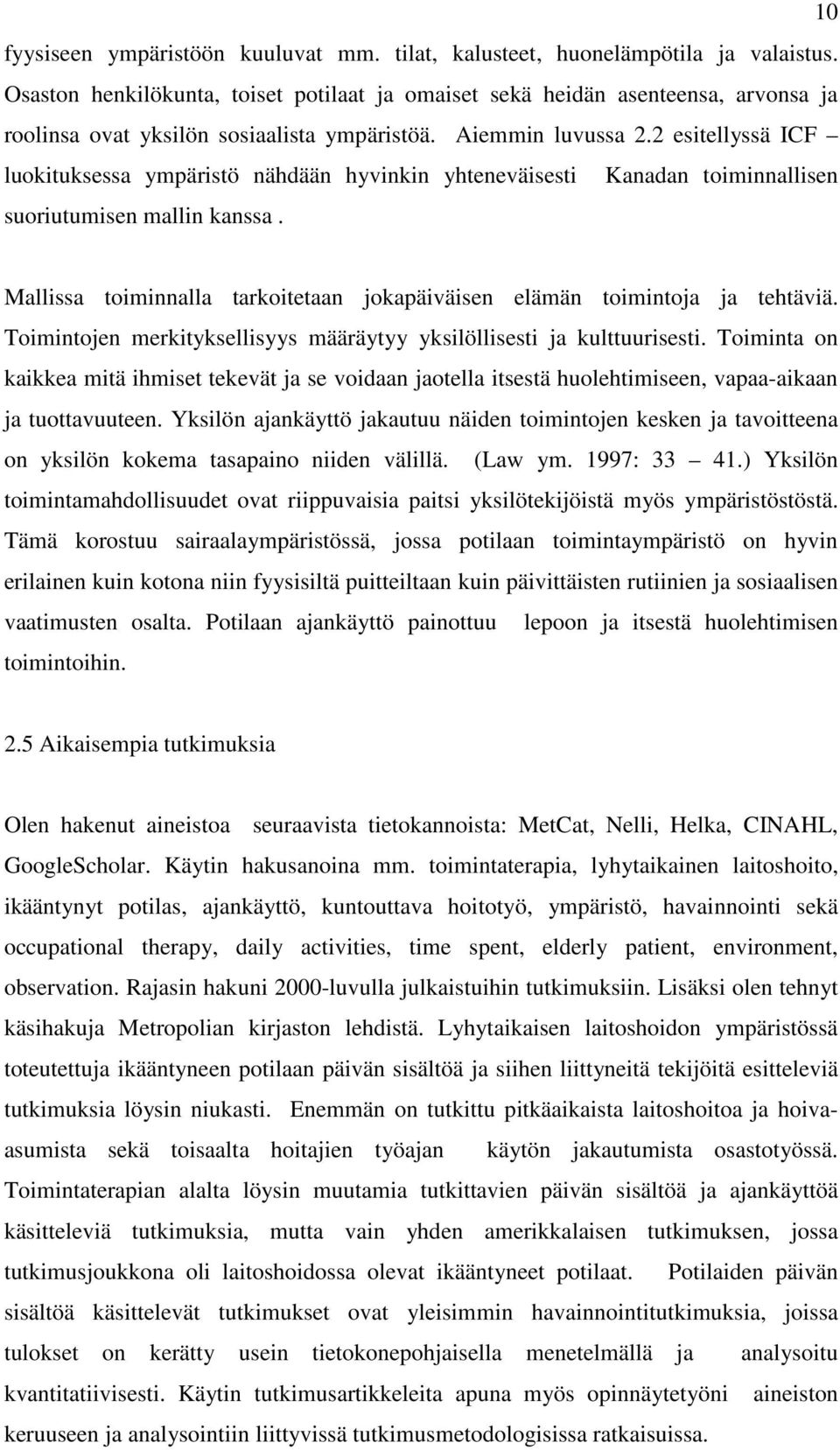 10

fyysiseen ympäristöön kuuluvat mm. tilat, kalusteet, huonelämpötila ja valaistus. Osaston henkilökunta, toiset potilaat ja omaiset sekä heidän asenteensa, arvonsa ja roolinsa ovat yksilön sosiaalista ympäristöä. Aiemmin luvussa 2.2 esitellyssä ICF – luokituksessa ympäristö nähdään hyvinkin yhteneväisesti Kanadan toiminnallisen suoriutumisen mallin kanssa .

Mallissa toiminnalla tarkoitetaan jokapäiväisen elämän toimintoja ja tehtäviä. Toimintojen merkityksellisyys määräytyy yksilöllisesti ja kulttuurisesti. Toiminta on kaikkea mitä ihmiset tekevät ja se voidaan jaotella itsestä huolehtimiseen, vapaa-aikaan ja tuottavuuteen. Yksilön ajankäyttö jakautuu näiden toimintojen kesken ja tavoitteena on yksilön kokema tasapaino niiden välillä. (Law ym. 1997: 33 – 41.) Yksilön toimintamahdollisuudet ovat riippuvaisia paitsi yksilötekijöistä myös ympäristöstöstä. Tämä korostuu sairaalaympäristössä, jossa potilaan toimintaympäristö on hyvin erilainen kuin kotona niin fyysisiltä puitteiltaan kuin päivittäisten rutiinien ja sosiaalisen vaatimusten osalta. Potilaan ajankäyttö painottuu lepoon ja itsestä huolehtimisen toimintoihin.

2.5 Aikaisempia tutkimuksia

Olen hakenut aineistoa seuraavista tietokannoista: MetCat, Nelli, Helka, CINAHL, GoogleScholar. Käytin hakusanoina mm. toimintaterapia, lyhytaikainen laitoshoito, ikääntynyt potilas, ajankäyttö, kuntouttava hoitotyö, ympäristö, havainnointi sekä occupational therapy, daily activities, time spent, elderly patient, environment, observation. Rajasin hakuni 2000-luvulla julkaistuihin tutkimuksiin. Lisäksi olen tehnyt käsihakuja Metropolian kirjaston lehdistä. Lyhytaikaisen laitoshoidon ympäristössä toteutettuja ikääntyneen potilaan päivän sisältöä ja siihen liittyneitä tekijöitä esitteleviä tutkimuksia löysin niukasti. Enemmän on tutkittu pitkäaikaista laitoshoitoa ja hoiva-asumista sekä toisaalta hoitajien työajan käytön jakautumista osastotyössä. Toimintaterapian alalta löysin muutamia tutkittavien päivän sisältöä ja ajankäyttöä käsitteleviä tutkimuksia, mutta vain yhden amerikkalaisen tutkimuksen, jossa tutkimusjoukkona oli laitoshoidossa olevat ikääntyneet potilaat. Potilaiden päivän sisältöä käsittelevät tutkimukset ovat yleisimmin havainnointitutkimuksia, joissa tulokset on kerätty usein tietokonepohjaisella menetelmällä ja analysoitu kvantitatiivisesti. Käytin tutkimusartikkeleita apuna myös opinnäytetyöni aineiston keruuseen ja analysointiin liittyvissä tutkimusmetodologisissa ratkaisuissa.